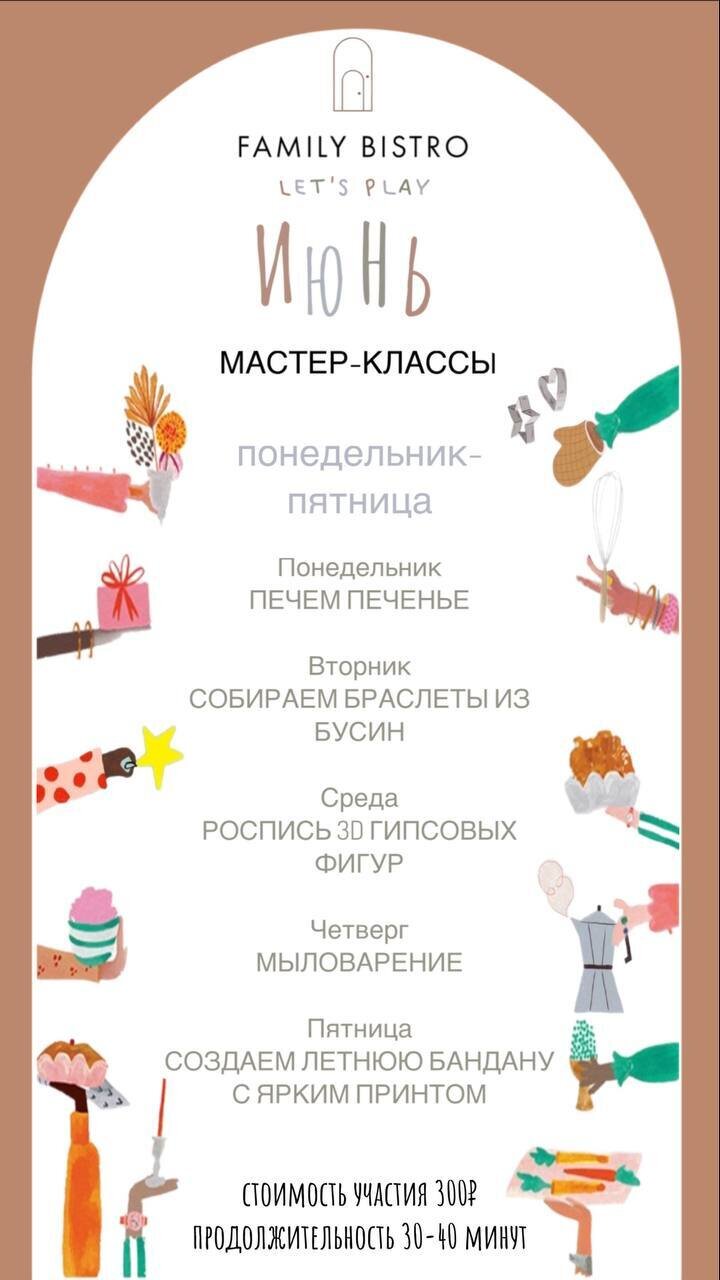 FAMILY BISTRO
LET'S PLAY

ИЮНЬ

МАСТЕР-КЛАССЫ

понедельник-пятница

Понедельник
ПЕЧЕМ ПЕЧЕНЬЕ

Вторник
СОБИРАЕМ БРАСЛЕТЫ ИЗ БУСИН

Среда
РОСПИСЬ 3D ГИПСОВЫХ ФИГУР

Четверг
МЫЛОВАРЕНИЕ

Пятница
СОЗДАЕМ ЛЕТНЮЮ БАНДАНУ С ЯРКИМ ПРИНТОМ

СТОИМОСТЬ УЧАСТИЯ 300₽
ПРОДОЛЖИТЕЛЬНОСТЬ 30-40 МИНУТ